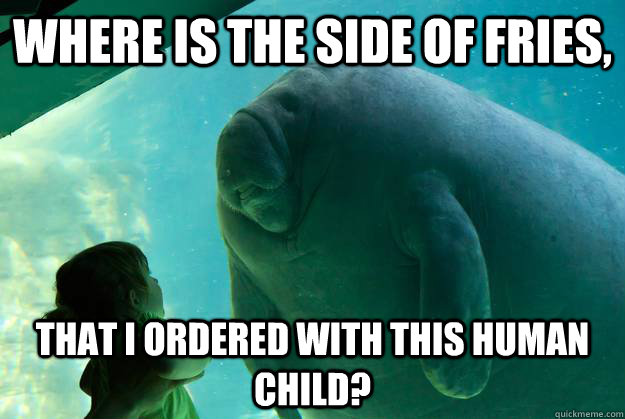 WHERE IS THE SIDE OF FRIES,

THAT I ORDERED WITH THIS HUMAN CHILD?

quickmeme.com